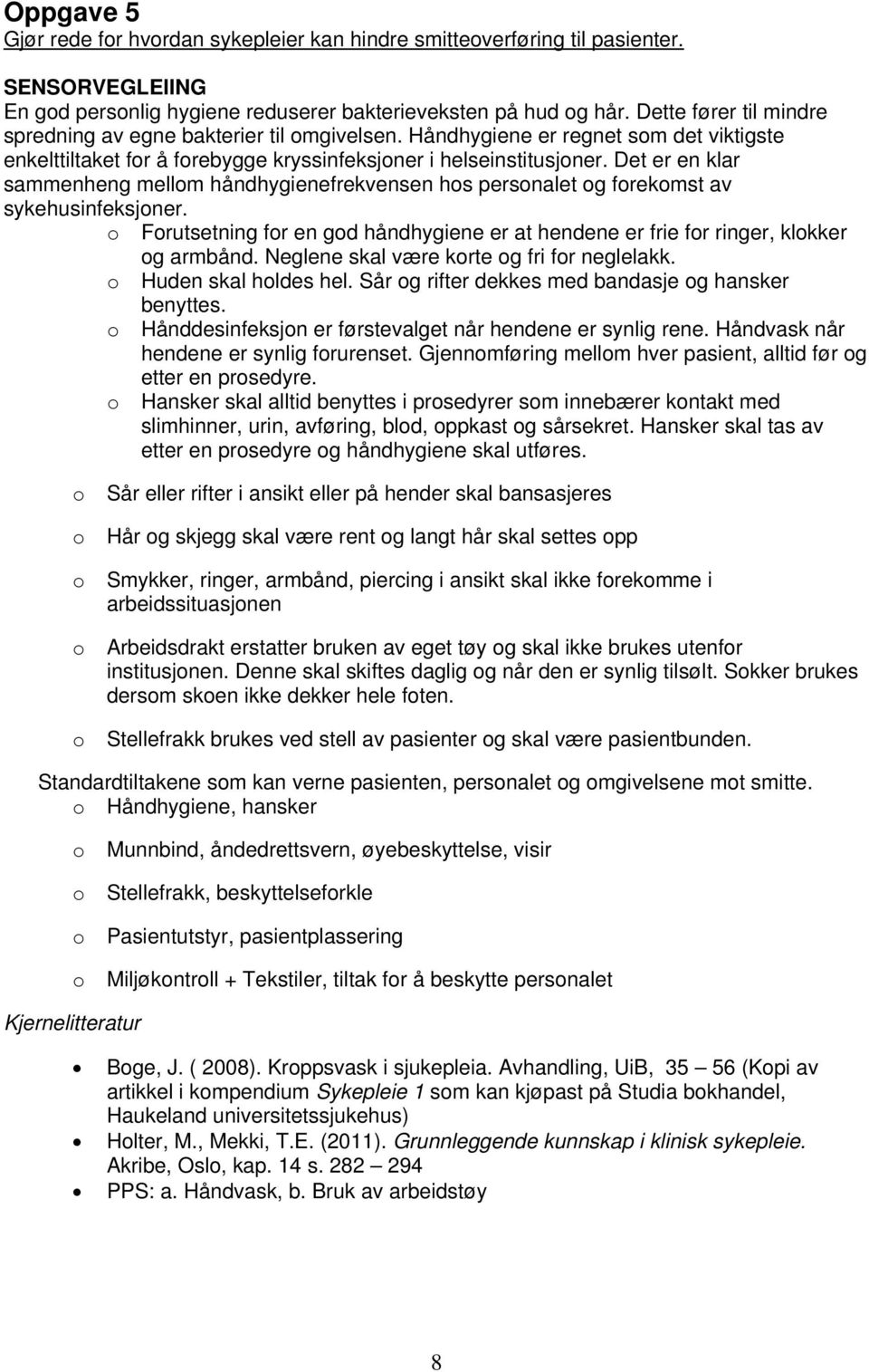 Oppgave 5
Gjør rede for hvordan sykepleier kan hindre smitteoverføring til pasienter.

SENSORVEGLEIING
En god personlig hygiene reduserer bakterieveksten på hud og hår. Dette fører til mindre spredning av egne bakterier til omgivelsen. Håndhygiene er regnet som det viktigste enkelttiltaket for å forebygge kryssinfeksjoner i helseinstitusjoner. Det er en klar sammenheng mellom håndhygienefrekvensen hos personalet og forekomst av sykehusinfeksjoner.
o Forutsetning for en god håndhygiene er at hendene er frie for ringer, klokker og armbånd. Neglene skal være korte og fri for neglelakk.
o Huden skal holdes hel. Sår og rifter dekkes med bandasje og hansker benyttes.
o Hånddesinfeksjon er førstevalget når hendene er synlig rene. Håndvask når hendene er synlig forurenset. Gjennomføring mellom hver pasient, alltid før og etter en prosedyre.
o Hansker skal alltid benyttes i prosedyrer som innebærer kontakt med slimhinner, urin, avføring, blod, oppkast og sårsekret. Hansker skal tas av etter en prosedyre og håndhygiene skal utføres.

o Sår eller rifter i ansikt eller på hender skal bansasjeres

o Hår og skjegg skal være rent og langt hår skal settes opp

o Smykker, ringer, armbånd, piercing i ansikt skal ikke forekomme i arbeidssituasjonen

o Arbeidsdrakt erstatter bruken av eget tøy og skal ikke brukes utenfor institusjonen. Denne skal skiftes daglig og når den er synlig tilsølt. Sokker brukes dersom skoen ikke dekker hele foten.

o Stellefrakk brukes ved stell av pasienter og skal være pasientbunden.

Standardtiltakene som kan verne pasienten, personalet og omgivelsene mot smitte.
o Håndhygiene, hansker

o Munnbind, åndedrettsvern, øyebeskyttelse, visir

o Stellefrakk, beskyttelseforkle

o Pasientutstyr, pasientplassering

o Miljøkontroll + Tekstiler, tiltak for å beskytte personalet

Kjernelitteratur

• Boge, J. ( 2008). Kroppsvask i sjukepleia. Avhandling, UiB, 35 – 56 (Kopi av artikkel i kompendium Sykepleie 1 som kan kjøpast på Studia bokhandel, Haukeland universitetssjukehus)
• Holter, M., Mekki, T.E. (2011). Grunnleggende kunnskap i klinisk sykepleie. Akribe, Oslo, kap. 14 s. 282 – 294
• PPS: a. Håndvask, b. Bruk av arbeidstøy

8